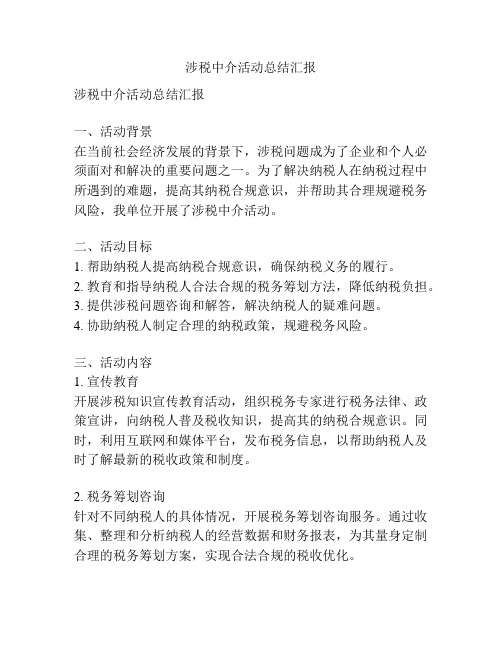 涉税中介活动总结汇报

涉税中介活动总结汇报

一、活动背景
在当前社会经济发展的背景下，涉税问题成为了企业和个人必须面对和解决的重要问题之一。为了解决纳税人在纳税过程中所遇到的难题，提高其纳税合规意识，并帮助其合理规避税务风险，我单位开展了涉税中介活动。

二、活动目标
1. 帮助纳税人提高纳税合规意识，确保纳税义务的履行。
2. 教育和指导纳税人合法合规的税务筹划方法，降低纳税负担。
3. 提供涉税问题咨询和解答，解决纳税人的疑难问题。
4. 协助纳税人制定合理的纳税政策，规避税务风险。

三、活动内容
1. 宣传教育
开展涉税知识宣传教育活动，组织税务专家进行税务法律、政策宣讲，向纳税人普及税收知识，提高其的纳税合规意识。同时，利用互联网和媒体平台，发布税务信息，以帮助纳税人及时了解最新的税收政策和制度。

2. 税务筹划咨询
针对不同纳税人的具体情况，开展税务筹划咨询服务。通过收集、整理和分析纳税人的经营数据和财务报表，为其量身定制合理的税务筹划方案，实现合法合规的税收优化。